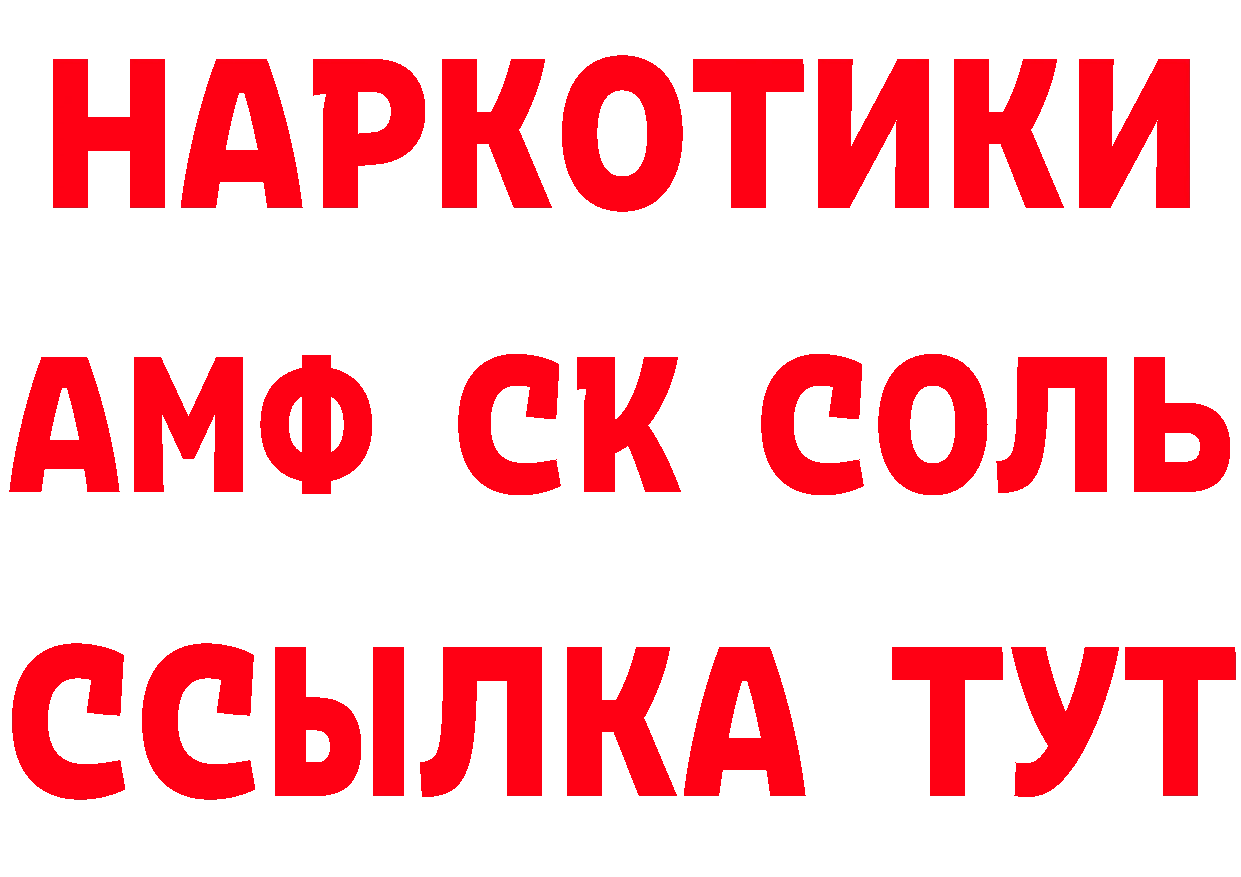 НАРКОТИКИ
АМФ СК СОЛЬ
ССЫЛКА ТУТ